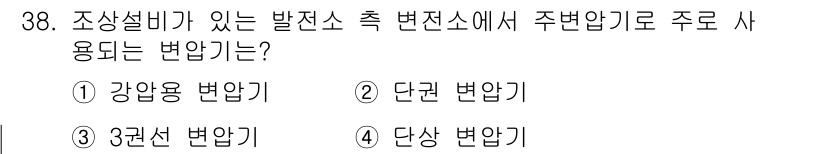 38. 조상설비가 있는 발전소 측 변전소에서 주변압기로 주로 사용되는 변압기는?

① 강압용 변압기 ② 단권 변압기

③ 3권선 변압기 ④ 단상 변압기